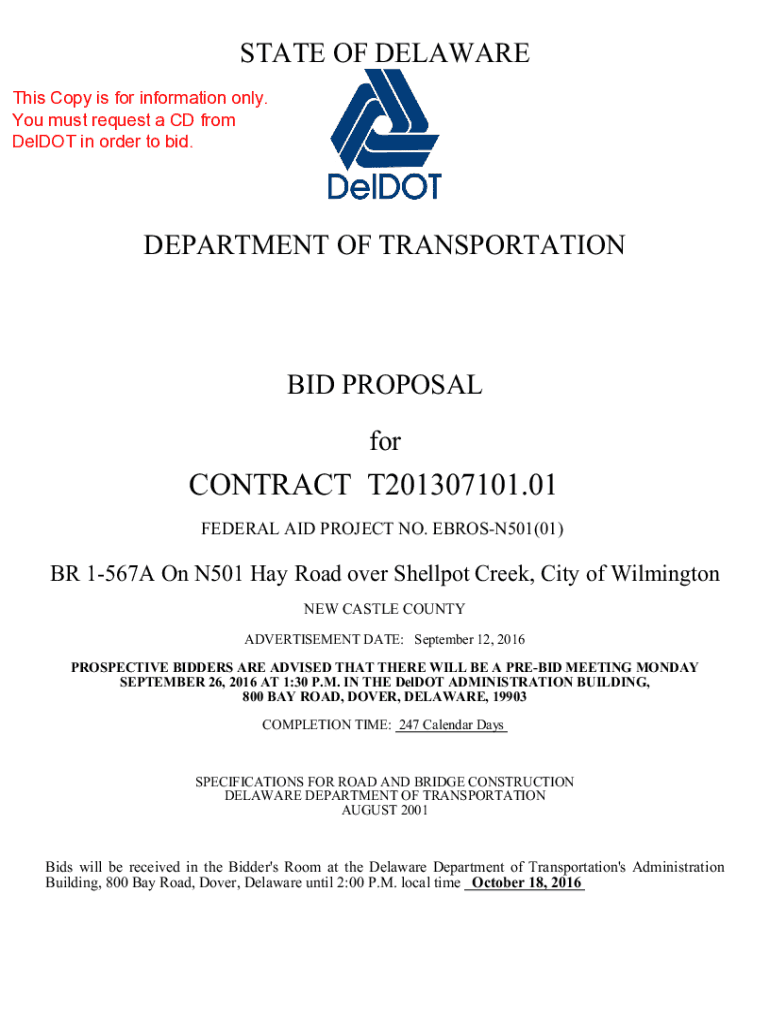 STATE OF DELAWARE

This Copy is for information only. You must request a CD from DelDOT in order to bid.

DelDOT

DEPARTMENT OF TRANSPORTATION

BID PROPOSAL

for

CONTRACT T201307101.01

FEDERAL AID PROJECT NO. EBROS-N501(01)

BR 1-567A On N501 Hay Road over Shellpot Creek, City of Wilmington

NEW CASTLE COUNTY

ADVERTISEMENT DATE: September 12, 2016

PROSPECTIVE BIDDERS ARE ADVISED THAT THERE WILL BE A PRE-BID MEETING MONDAY SEPTEMBER 26, 2016 AT 1:30 P.M. IN THE DelDOT ADMINISTRATION BUILDING, 800 BAY ROAD, DOVER, DELAWARE, 19903

COMPLETION TIME: 247 Calendar Days

SPECIFICATIONS FOR ROAD AND BRIDGE CONSTRUCTION
DELAWARE DEPARTMENT OF TRANSPORTATION
AUGUST 2001

Bids will be received in the Bidder's Room at the Delaware Department of Transportation's Administration Building, 800 Bay Road, Dover, Delaware until 2:00 P.M. local time October 18, 2016